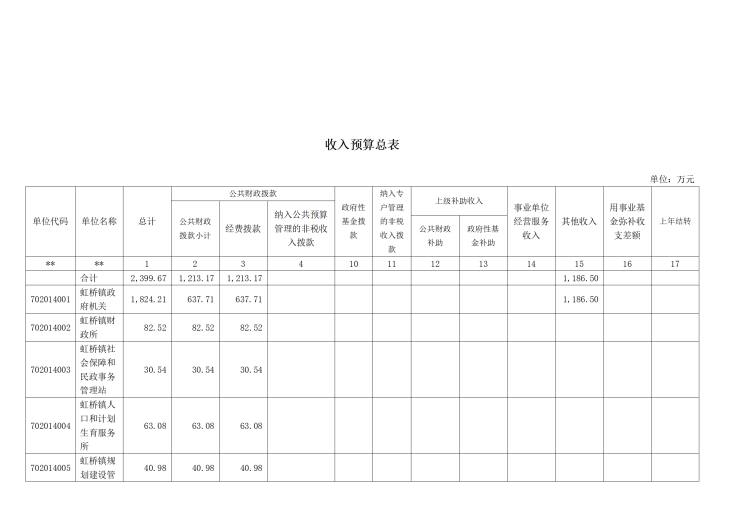 收入预算总表

单位：万元

| 单位代码 | 单位名称 | 总计 | 公共财政拨款 |  |  | 政府性基金拨款 | 纳入专户管理的非税收入拨款 | 上级补助收入 |  | 事业单位经营服务收入 | 其他收入 | 用事业基金弥补收支差额 | 上年结转 |
|---|---|---|---|---|---|---|---|---|---|---|---|---|---|
|  |  |  | 公共财政拨款小计 | 经费拨款 | 纳入公共预算管理的非税收入拨款 |  |  | 公共财政补助 | 政府性基金补助 |  |  |  |  |
| ** | ** | 1 | 2 | 3 | 4 | 10 | 11 | 12 | 13 | 14 | 15 | 16 | 17 |
|  | 合计 | 2,399.67 | 1,213.17 | 1,213.17 |  |  |  |  |  |  | 1,186.50 |  |  |
| 702014001 | 虹桥镇政府机关 | 1,824.21 | 637.71 | 637.71 |  |  |  |  |  |  | 1,186.50 |  |  |
| 702014002 | 虹桥镇财政所 | 82.52 | 82.52 | 82.52 |  |  |  |  |  |  |  |  |  |
| 702014003 | 虹桥镇社会保障和民政事务管理站 | 30.54 | 30.54 | 30.54 |  |  |  |  |  |  |  |  |  |
| 702014004 | 虹桥镇人口和计划生育服务所 | 63.08 | 63.08 | 63.08 |  |  |  |  |  |  |  |  |  |
| 702014005 | 虹桥镇规划建设管 | 40.98 | 40.98 | 40.98 |  |  |  |  |  |  |  |  |  |